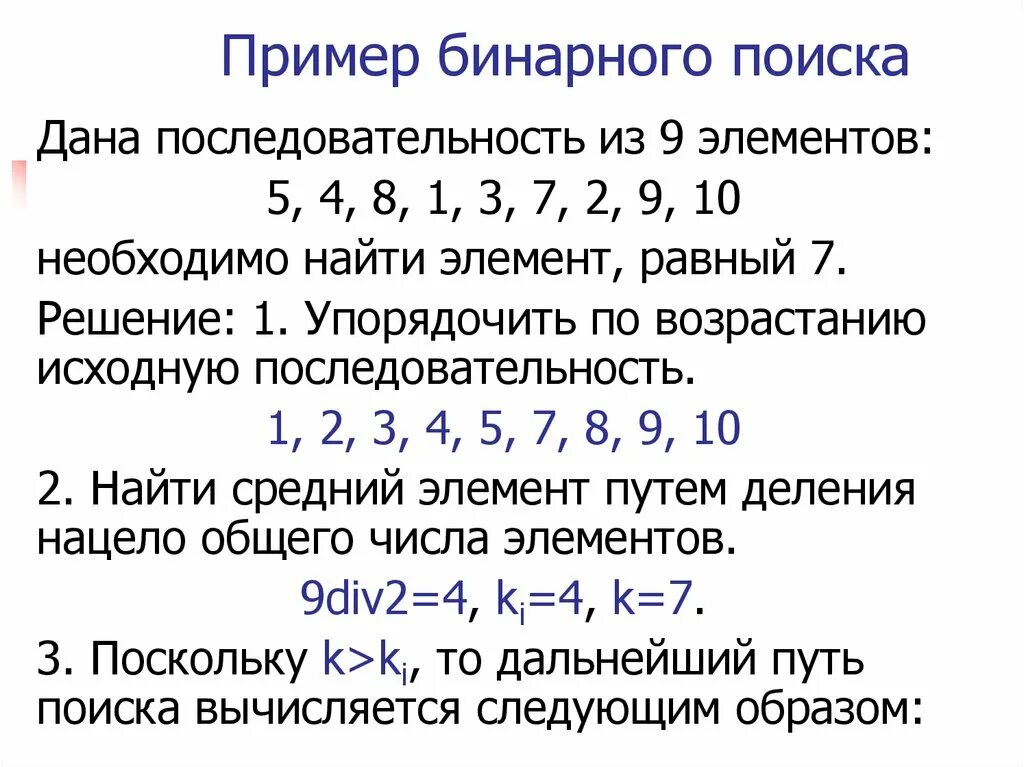 Пример бинарного поиска

Дана последовательность из 9 элементов:

5, 4, 8, 1, 3, 7, 2, 9, 10

необходимо найти элемент, равный 7.

Решение: 1. Упорядочить по возрастанию исходную последовательность.

1, 2, 3, 4, 5, 7, 8, 9, 10

2. Найти средний элемент путем деления нацело общего числа элементов.

9div2=4, $k_i$=4, k=7.

3. Поскольку $k>k_i$, то дальнейший путь поиска вычисляется следующим образом: